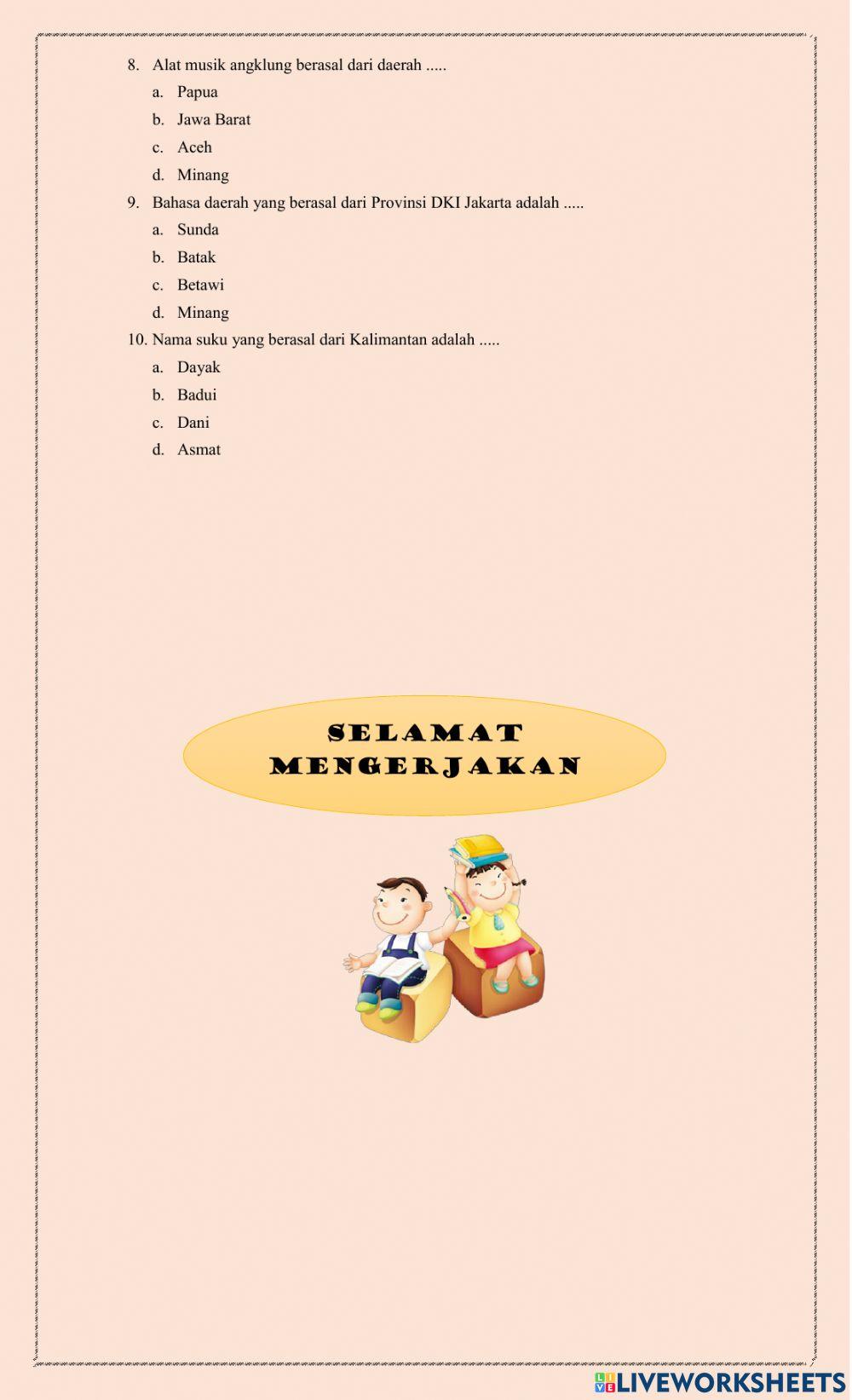 8. Alat musik angklung berasal dari daerah .....

a. Papua

b. Jawa Barat

c. Aceh

d. Minang

9. Bahasa daerah yang berasal dari Provinsi DKI Jakarta adalah .....

a. Sunda

b. Batak

c. Betawi

d. Minang

10. Nama suku yang berasal dari Kalimantan adalah .....

a. Dayak

b. Badui

c. Dani

d. Asmat

SELAMAT MENGERJAKAN

LIVEWORKSHEETS